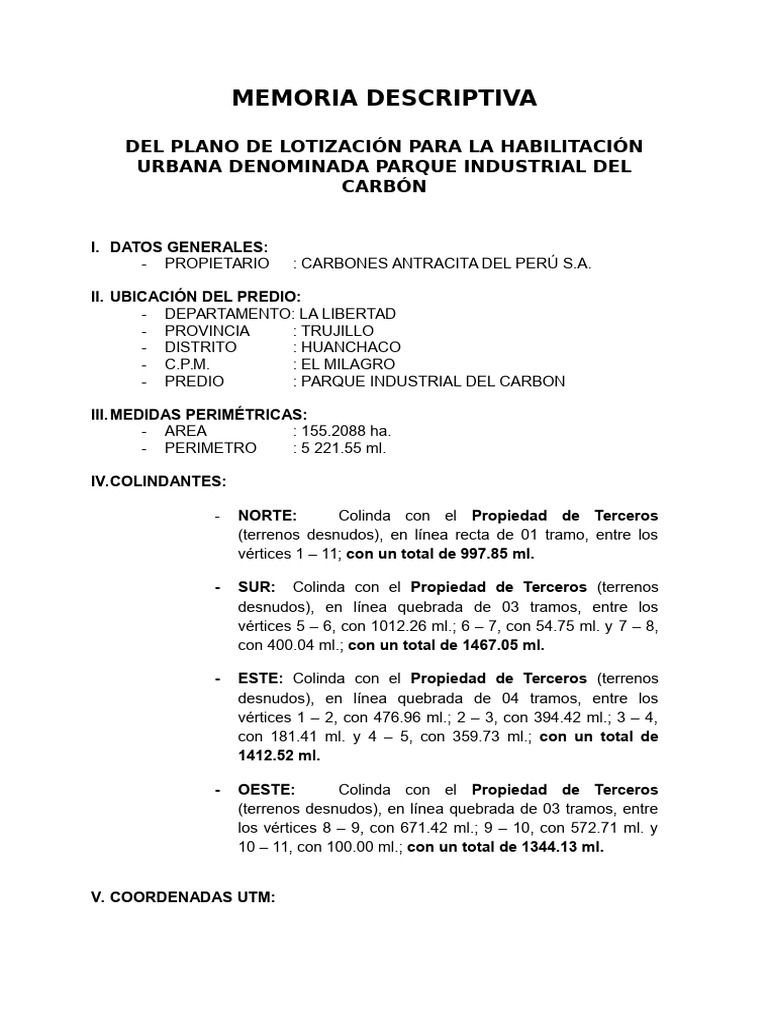 MEMORIA DESCRIPTIVA

DEL PLANO DE LOTIZACIÓN PARA LA HABILITACIÓN URBANA DENOMINADA PARQUE INDUSTRIAL DEL CARBÓN

I. DATOS GENERALES:
- PROPIETARIO : CARBONES ANTRACITA DEL PERÚ S.A.

II. UBICACIÓN DEL PREDIO:
- DEPARTAMENTO: LA LIBERTAD
- PROVINCIA : TRUJILLO
- DISTRITO : HUANCHACO
- C.P.M. : EL MILAGRO
- PREDIO : PARQUE INDUSTRIAL DEL CARBON

III. MEDIDAS PERIMÉTRICAS:
- AREA : 155.2088 ha.
- PERIMETRO : 5 221.55 ml.

IV. COLINDANTES:

- NORTE: Colinda con el Propiedad de Terceros (terrenos desnudos), en línea recta de 01 tramo, entre los vértices 1 – 11; con un total de 997.85 ml.

- SUR: Colinda con el Propiedad de Terceros (terrenos desnudos), en línea quebrada de 03 tramos, entre los vértices 5 – 6, con 1012.26 ml.; 6 – 7, con 54.75 ml. y 7 – 8, con 400.04 ml.; con un total de 1467.05 ml.

- ESTE: Colinda con el Propiedad de Terceros (terrenos desnudos), en línea quebrada de 04 tramos, entre los vértices 1 – 2, con 476.96 ml.; 2 – 3, con 394.42 ml.; 3 – 4, con 181.41 ml. y 4 – 5, con 359.73 ml.; con un total de 1412.52 ml.

- OESTE: Colinda con el Propiedad de Terceros (terrenos desnudos), en línea quebrada de 03 tramos, entre los vértices 8 – 9, con 671.42 ml.; 9 – 10, con 572.71 ml. y 10 – 11, con 100.00 ml.; con un total de 1344.13 ml.

V. COORDENADAS UTM: